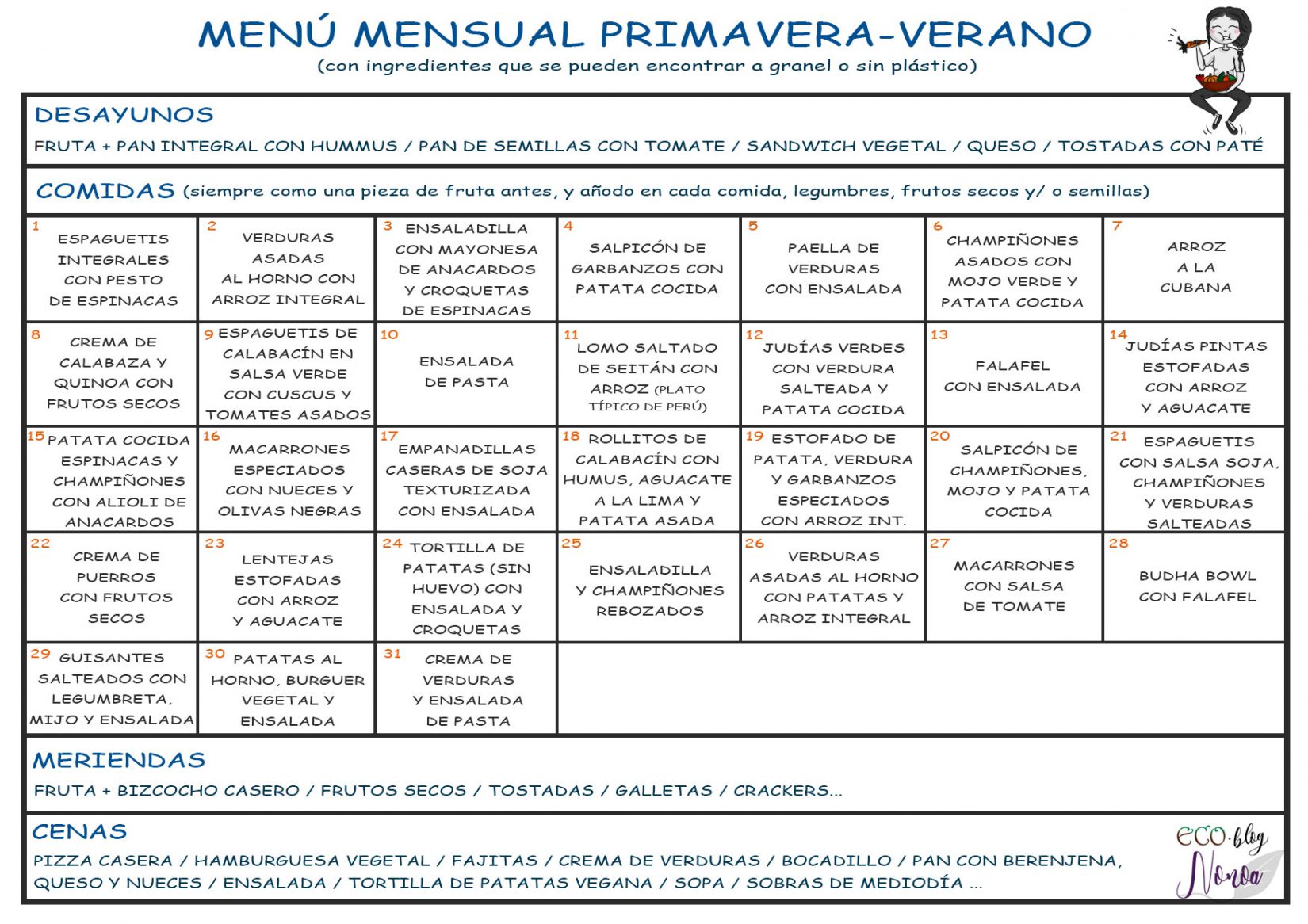 MENÚ MENSUAL PRIMAVERA-VERANO
(con ingredientes que se pueden encontrar a granel o sin plástico)

DESAYUNOS
FRUTA + PAN INTEGRAL CON HUMMUS / PAN DE SEMILLAS CON TOMATE / SANDWICH VEGETAL / QUESO / TOSTADAS CON PATÉ

COMIDAS (siempre como una pieza de fruta antes, y añodo en cada comida, legumbres, frutos secos y/ o semillas)

| | | | | | | |
|---|---|---|---|---|---|---|
| 1 ESPAGUETIS INTEGRALES CON PESTO DE ESPINACAS | 2 VERDURAS ASADAS AL HORNO CON ARROZ INTEGRAL | 3 ENSALADILLA CON MAYONESA DE ANACARDOS Y CROQUETAS DE ESPINACAS | 4 SALPICÓN DE GARBANZOS CON PATATA COCIDA | 5 PAELLA DE VERDURAS CON ENSALADA | 6 CHAMPIÑONES ASADOS CON MOJO VERDE Y PATATA COCIDA | 7 ARROZ A LA CUBANA |
| 8 CREMA DE CALABAZA Y QUINOA CON FRUTOS SECOS | 9 ESPAGUETIS DE CALABACÍN EN SALSA VERDE CON CUSCUS Y TOMATES ASADOS | 10 ENSALADA DE PASTA | 11 LOMO SALTADO DE SEITÁN CON ARROZ (PLATO TÍPICO DE PERÚ) | 12 JUDÍAS VERDES CON VERDURA SALTEADA Y PATATA COCIDA | 13 FALAFEL CON ENSALADA | 14 JUDÍAS PINTAS ESTOFADAS CON ARROZ Y AGUACATE |
| 15 PATATA COCIDA ESPINACAS Y CHAMPIÑONES CON ALIOLI DE ANACARDOS | 16 MACARRONES ESPECIADOS CON NUECES Y OLIVAS NEGRAS | 17 EMPANADILLAS CASERAS DE SOJA TEXTURIZADA CON ENSALADA | 18 ROLLITOS DE CALABACÍN CON HUMUS, AGUACATE A LA LIMA Y PATATA ASADA | 19 ESTOFADO DE PATATA, VERDURA Y GARBANZOS ESPECIADOS CON ARROZ INT. | 20 SALPICÓN DE CHAMPIÑONES, MOJO Y PATATA COCIDA | 21 ESPAGUETIS CON SALSA SOJA, CHAMPIÑONES Y VERDURAS SALTEADAS |
| 22 CREMA DE PUERROS CON FRUTOS SECOS | 23 LENTEJAS ESTOFADAS CON ARROZ Y AGUACATE | 24 TORTILLA DE PATATAS (SIN HUEVO) CON ENSALADA Y CROQUETAS | 25 ENSALADILLA Y CHAMPIÑONES REBOZADOS | 26 VERDURAS ASADAS AL HORNO CON PATATAS Y ARROZ INTEGRAL | 27 MACARRONES CON SALSA DE TOMATE | 28 BUDHA BOWL CON FALAFEL |
| 29 GUISANTES SALTEADOS CON LEGUMBRETA, MIJO Y ENSALADA | 30 PATATAS AL HORNO, BURGUER VEGETAL Y ENSALADA | 31 CREMA DE VERDURAS Y ENSALADA DE PASTA | | | | |

MERIENDAS
FRUTA + BIZCOCHO CASERO / FRUTOS SECOS / TOSTADAS / GALLETAS / CRACKERS...

CENAS
PIZZA CASERA / HAMBURGUESA VEGETAL / FAJITAS / CREMA DE VERDURAS / BOCADILLO / PAN CON BERENJENA, QUESO Y NUECES / ENSALADA / TORTILLA DE PATATAS VEGANA / SOPA / SOBRAS DE MEDIODÍA ...

ECO·blog Nonoa